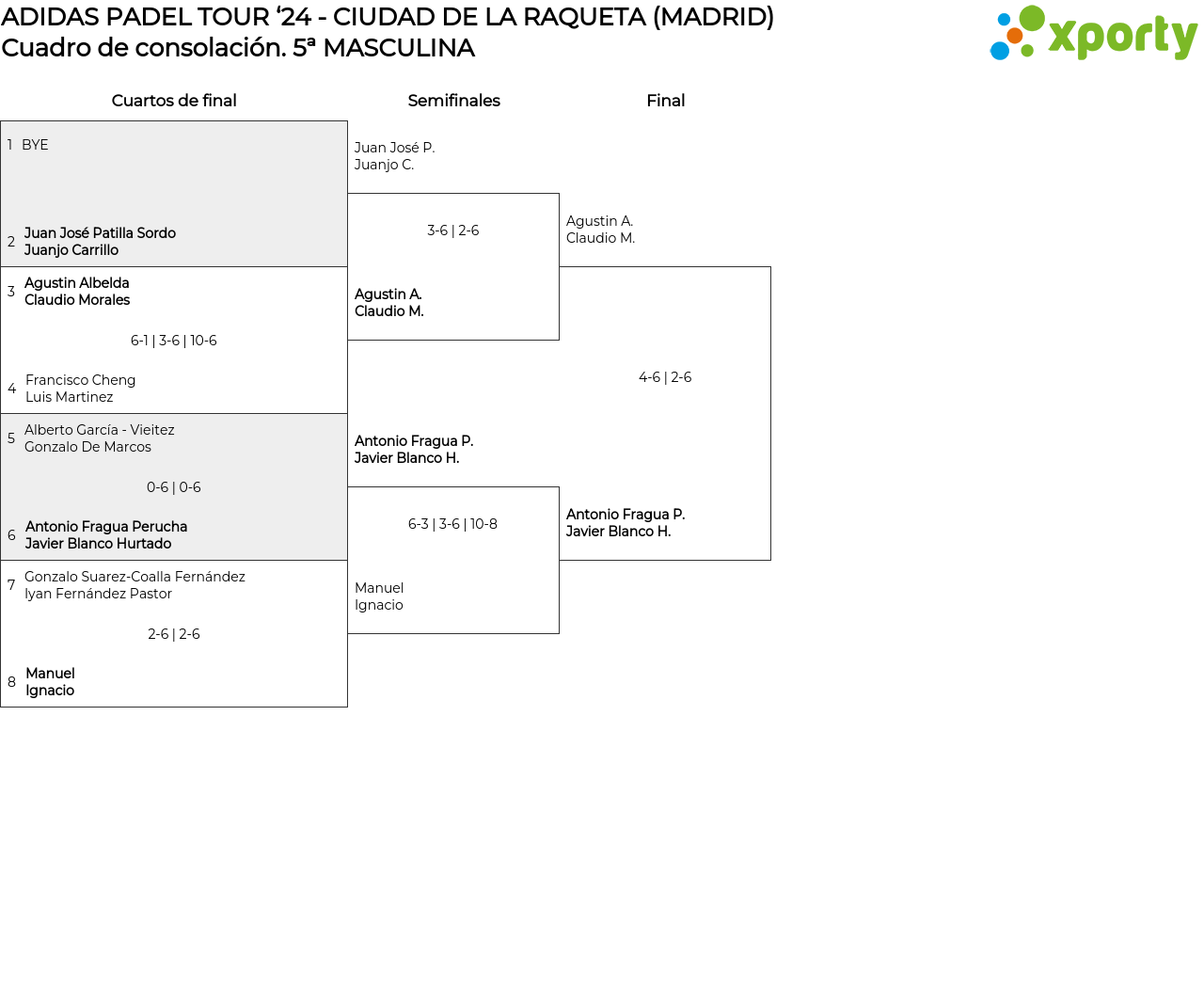 ADIDAS PADEL TOUR ‘24 - CIUDAD DE LA RAQUETA (MADRID)
Cuadro de consolación. 5ª MASCULINA

xporty

Cuartos de final

1 BYE

2 Juan José Patilla Sordo
Juanjo Carrillo

3 Agustin Albelda
Claudio Morales

6-1 | 3-6 | 10-6

4 Francisco Cheng
Luis Martinez

5 Alberto García - Vieitez
Gonzalo De Marcos

0-6 | 0-6

6 Antonio Fragua Perucha
Javier Blanco Hurtado

7 Gonzalo Suarez-Coalla Fernández
Iyan Fernández Pastor

2-6 | 2-6

8 Manuel
Ignacio

Semifinales

Juan José P.
Juanjo C.

3-6 | 2-6

Agustin A.
Claudio M.

Antonio Fragua P.
Javier Blanco H.

6-3 | 3-6 | 10-8

Manuel
Ignacio

Final

Agustin A.
Claudio M.

4-6 | 2-6

Antonio Fragua P.
Javier Blanco H.